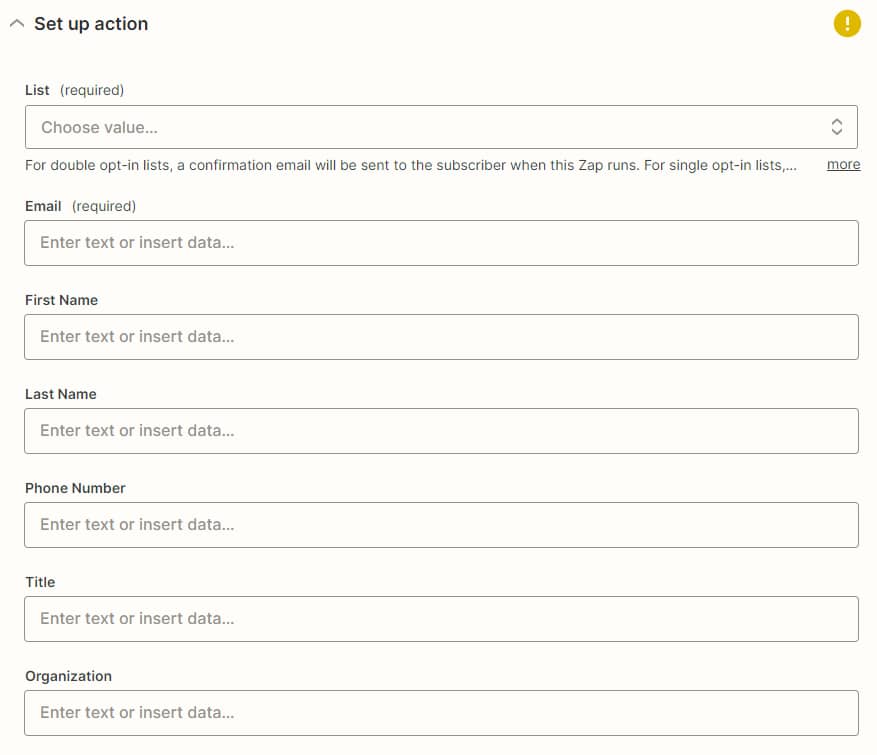 Set up action

!

List (required)

Choose value...

For double opt-in lists, a confirmation email will be sent to the subscriber when this Zap runs. For single opt-in lists,... more

Email (required)

Enter text or insert data...

First Name

Enter text or insert data...

Last Name

Enter text or insert data...

Phone Number

Enter text or insert data...

Title

Enter text or insert data...

Organization

Enter text or insert data...